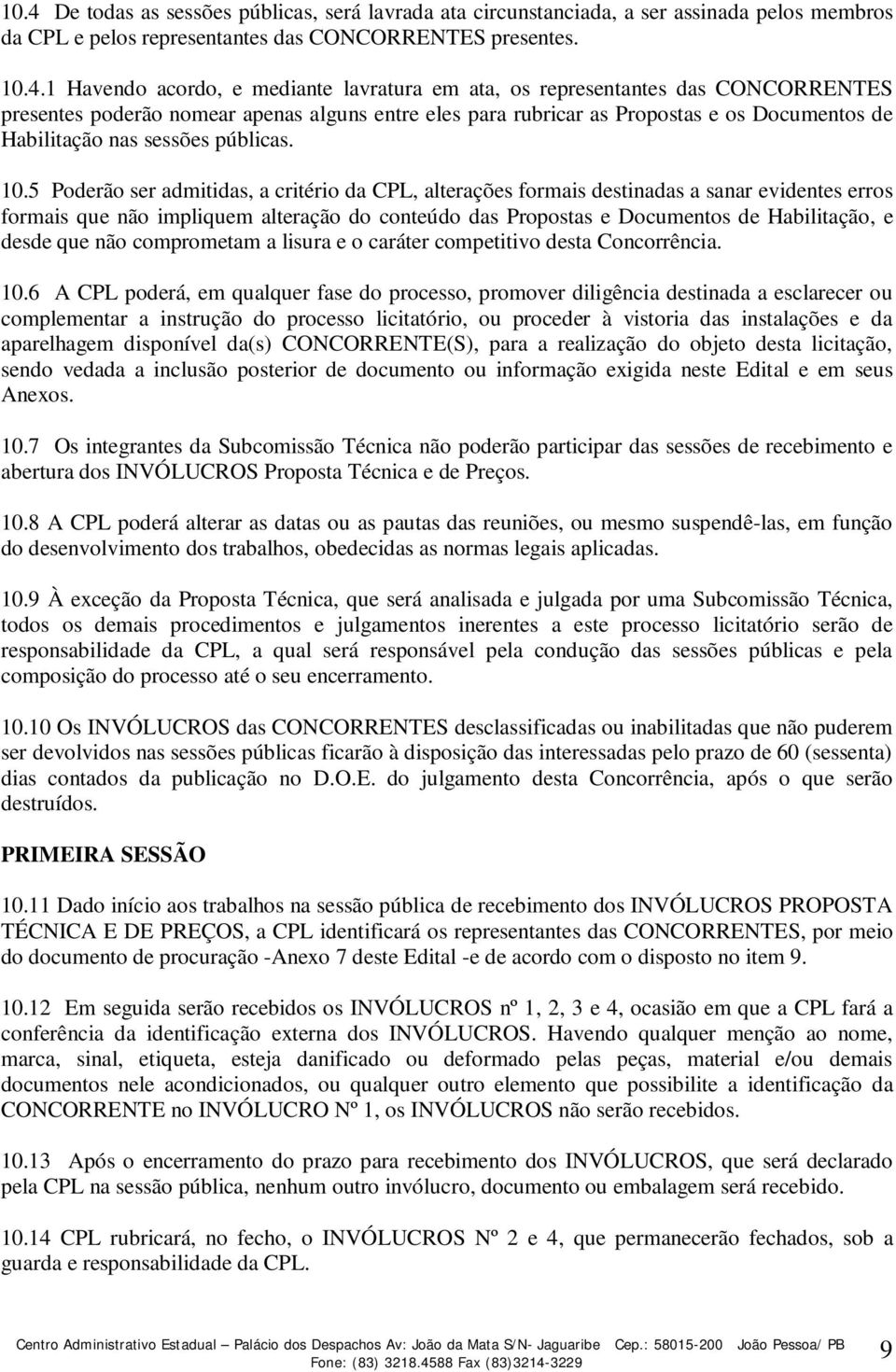 10.4 De todas as sessões públicas, será lavrada ata circunstanciada, a ser assinada pelos membros da CPL e pelos representantes das CONCORRENTES presentes.

10.4.1 Havendo acordo, e mediante lavratura em ata, os representantes das CONCORRENTES presentes poderão nomear apenas alguns entre eles para rubricar as Propostas e os Documentos de Habilitação nas sessões públicas.

10.5 Poderão ser admitidas, a critério da CPL, alterações formais destinadas a sanar evidentes erros formais que não impliquem alteração do conteúdo das Propostas e Documentos de Habilitação, e desde que não comprometam a lisura e o caráter competitivo desta Concorrência.

10.6 A CPL poderá, em qualquer fase do processo, promover diligência destinada a esclarecer ou complementar a instrução do processo licitatório, ou proceder à vistoria das instalações e da aparelhagem disponível da(s) CONCORRENTE(S), para a realização do objeto desta licitação, sendo vedada a inclusão posterior de documento ou informação exigida neste Edital e em seus Anexos.

10.7 Os integrantes da Subcomissão Técnica não poderão participar das sessões de recebimento e abertura dos INVÓLUCROS Proposta Técnica e de Preços.

10.8 A CPL poderá alterar as datas ou as pautas das reuniões, ou mesmo suspendê-las, em função do desenvolvimento dos trabalhos, obedecidas as normas legais aplicadas.

10.9 À exceção da Proposta Técnica, que será analisada e julgada por uma Subcomissão Técnica, todos os demais procedimentos e julgamentos inerentes a este processo licitatório serão de responsabilidade da CPL, a qual será responsável pela condução das sessões públicas e pela composição do processo até o seu encerramento.

10.10 Os INVÓLUCROS das CONCORRENTES desclassificadas ou inabilitadas que não puderem ser devolvidos nas sessões públicas ficarão à disposição das interessadas pelo prazo de 60 (sessenta) dias contados da publicação no D.O.E. do julgamento desta Concorrência, após o que serão destruídos.

PRIMEIRA SESSÃO

10.11 Dado início aos trabalhos na sessão pública de recebimento dos INVÓLUCROS PROPOSTA TÉCNICA E DE PREÇOS, a CPL identificará os representantes das CONCORRENTES, por meio do documento de procuração -Anexo 7 deste Edital -e de acordo com o disposto no item 9.

10.12 Em seguida serão recebidos os INVÓLUCROS nº 1, 2, 3 e 4, ocasião em que a CPL fará a conferência da identificação externa dos INVÓLUCROS. Havendo qualquer menção ao nome, marca, sinal, etiqueta, esteja danificado ou deformado pelas peças, material e/ou demais documentos nele acondicionados, ou qualquer outro elemento que possibilite a identificação da CONCORRENTE no INVÓLUCRO Nº 1, os INVÓLUCROS não serão recebidos.

10.13 Após o encerramento do prazo para recebimento dos INVÓLUCROS, que será declarado pela CPL na sessão pública, nenhum outro invólucro, documento ou embalagem será recebido.

10.14 CPL rubricará, no fecho, o INVÓLUCROS Nº 2 e 4, que permanecerão fechados, sob a guarda e responsabilidade da CPL.

Centro Administrativo Estadual – Palácio dos Despachos Av: João da Mata S/N- Jaguaribe Cep.: 58015-200 João Pessoa/ PB Fone: (83) 3218.4588 Fax (83)3214-3229 9